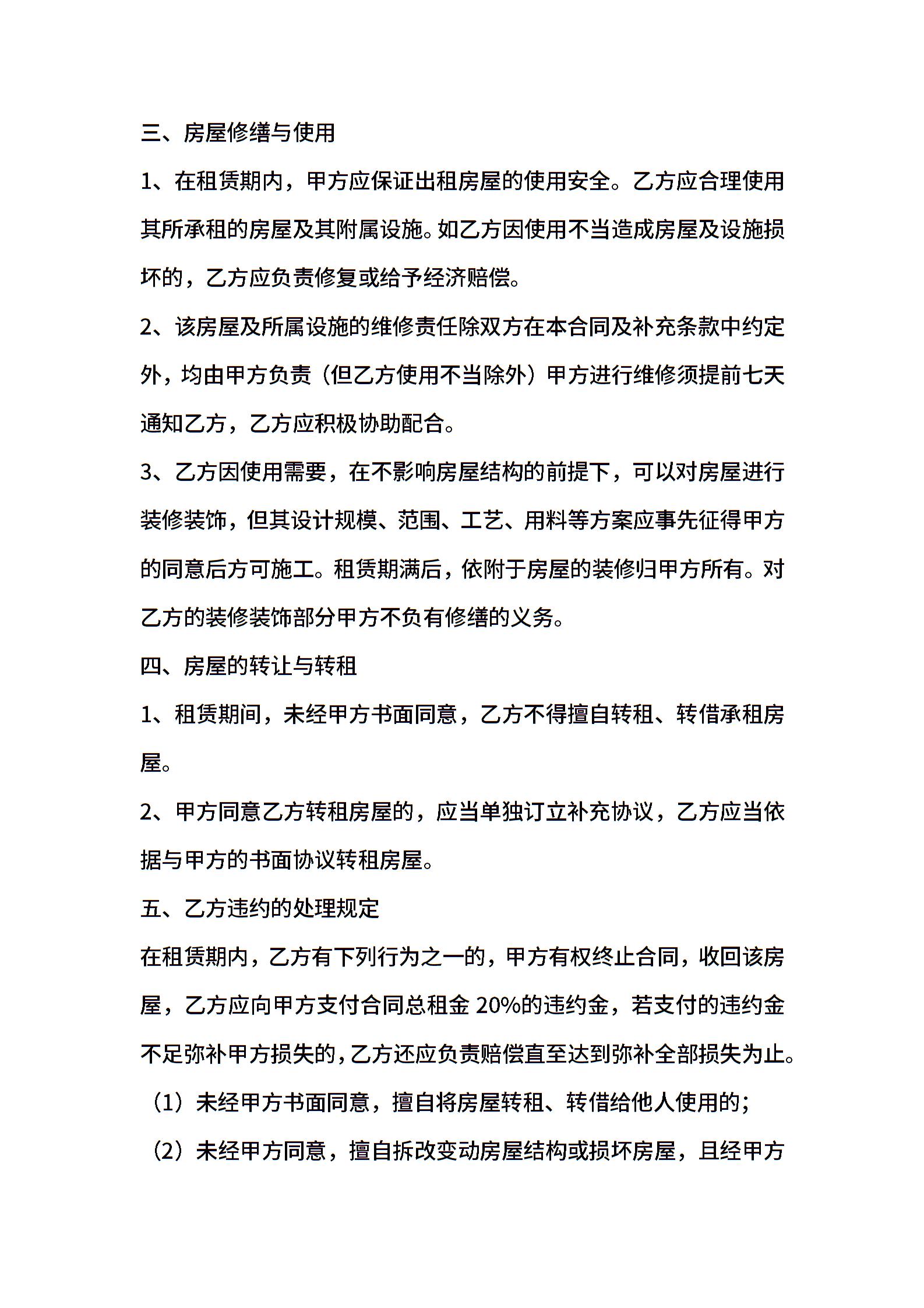 三、房屋修缮与使用

1、在租赁期内，甲方应保证出租房屋的使用安全。乙方应合理使用其所承租的房屋及其附属设施。如乙方因使用不当造成房屋及设施损坏的，乙方应负责修复或给予经济赔偿。

2、该房屋及所属设施的维修责任除双方在本合同及补充条款中约定外，均由甲方负责（但乙方使用不当除外）甲方进行维修须提前七天通知乙方，乙方应积极协助配合。

3、乙方因使用需要，在不影响房屋结构的前提下，可以对房屋进行装修装饰，但其设计规模、范围、工艺、用料等方案应事先征得甲方的同意后方可施工。租赁期满后，依附于房屋的装修归甲方所有。对乙方的装修装饰部分甲方不负有修缮的义务。

四、房屋的转让与转租

1、租赁期间，未经甲方书面同意，乙方不得擅自转租、转借承租房屋。

2、甲方同意乙方转租房屋的，应当单独订立补充协议，乙方应当依据与甲方的书面协议转租房屋。

五、乙方违约的处理规定

在租赁期内，乙方有下列行为之一的，甲方有权终止合同，收回该房屋，乙方应向甲方支付合同总租金 20%的违约金，若支付的违约金不足弥补甲方损失的，乙方还应负责赔偿直至达到弥补全部损失为止。

（1）未经甲方书面同意，擅自将房屋转租、转借给他人使用的；

（2）未经甲方同意，擅自拆改变动房屋结构或损坏房屋，且经甲方